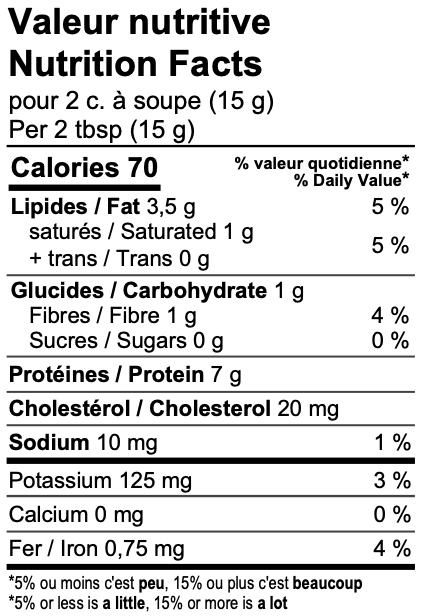 Valeur nutritive
Nutrition Facts
pour 2 c. à soupe (15 g)
Per 2 tbsp (15 g)

Calories 70
% valeur quotidienne*
% Daily Value*

Lipides / Fat 3,5 g 5 %
saturés / Saturated 1 g
+ trans / Trans 0 g 5 %

Glucides / Carbohydrate 1 g
Fibres / Fibre 1 g 4 %
Sucres / Sugars 0 g 0 %

Protéines / Protein 7 g

Cholestérol / Cholesterol 20 mg

Sodium 10 mg 1 %

Potassium 125 mg 3 %

Calcium 0 mg 0 %

Fer / Iron 0,75 mg 4 %

*5% ou moins c'est peu, 15% ou plus c'est beaucoup
*5% or less is a little, 15% or more is a lot